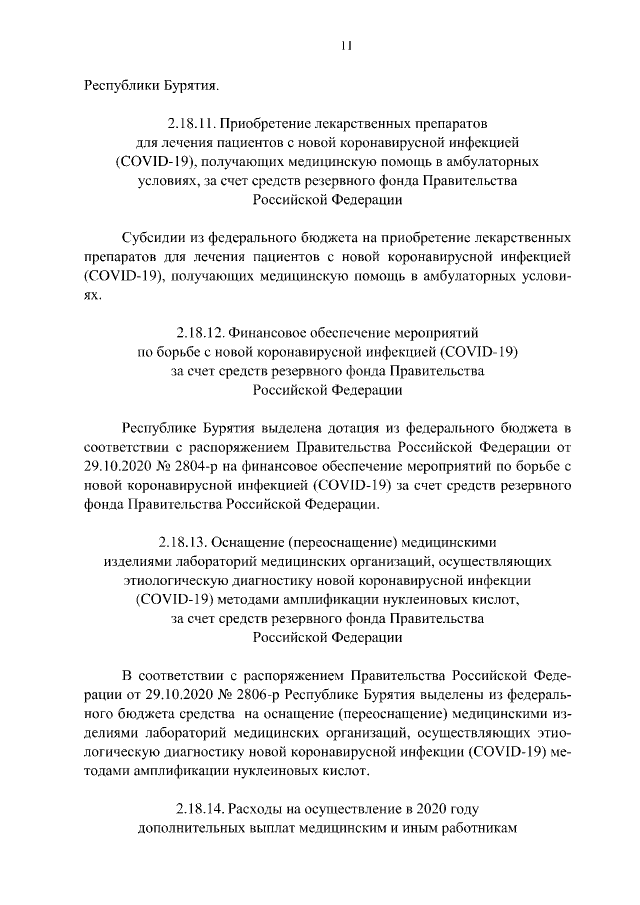 11

Республики Бурятия.

2.18.11. Приобретение лекарственных препаратов для лечения пациентов с новой коронавирусной инфекцией (COVID-19), получающих медицинскую помощь в амбулаторных условиях, за счет средств резервного фонда Правительства Российской Федерации

Субсидии из федерального бюджета на приобретение лекарственных препаратов для лечения пациентов с новой коронавирусной инфекцией (COVID-19), получающих медицинскую помощь в амбулаторных условиях.

2.18.12. Финансовое обеспечение мероприятий по борьбе с новой коронавирусной инфекцией (COVID-19) за счет средств резервного фонда Правительства Российской Федерации

Республике Бурятия выделена дотация из федерального бюджета в соответствии с распоряжением Правительства Российской Федерации от 29.10.2020 № 2804-р на финансовое обеспечение мероприятий по борьбе с новой коронавирусной инфекцией (COVID-19) за счет средств резервного фонда Правительства Российской Федерации.

2.18.13. Оснащение (переоснащение) медицинскими изделиями лабораторий медицинских организаций, осуществляющих этиологическую диагностику новой коронавирусной инфекции (COVID-19) методами амплификации нуклеиновых кислот, за счет средств резервного фонда Правительства Российской Федерации

В соответствии с распоряжением Правительства Российской Федерации от 29.10.2020 № 2806-р Республике Бурятия выделены из федерального бюджета средства на оснащение (переоснащение) медицинскими изделиями лабораторий медицинских организаций, осуществляющих этиологическую диагностику новой коронавирусной инфекции (COVID-19) методами амплификации нуклеиновых кислот.

2.18.14. Расходы на осуществление в 2020 году дополнительных выплат медицинским и иным работникам